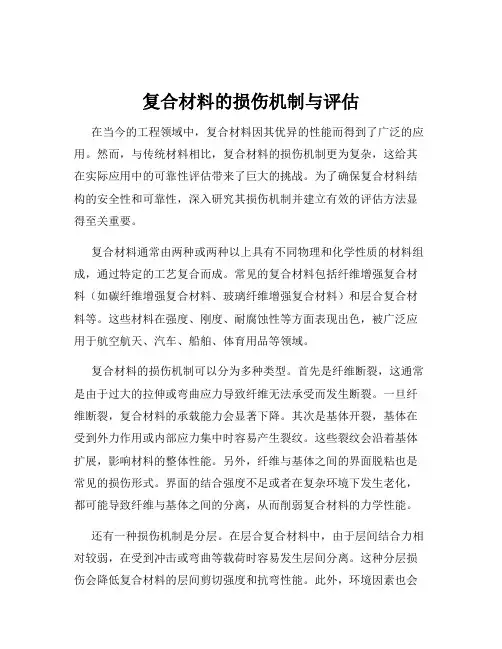 复合材料的损伤机制与评估

在当今的工程领域中，复合材料因其优异的性能而得到了广泛的应用。然而，与传统材料相比，复合材料的损伤机制更为复杂，这给其在实际应用中的可靠性评估带来了巨大的挑战。为了确保复合材料结构的安全性和可靠性，深入研究其损伤机制并建立有效的评估方法显得至关重要。

复合材料通常由两种或两种以上具有不同物理和化学性质的材料组成，通过特定的工艺复合而成。常见的复合材料包括纤维增强复合材料（如碳纤维增强复合材料、玻璃纤维增强复合材料）和层合复合材料等。这些材料在强度、刚度、耐腐蚀性等方面表现出色，被广泛应用于航空航天、汽车、船舶、体育用品等领域。

复合材料的损伤机制可以分为多种类型。首先是纤维断裂，这通常是由于过大的拉伸或弯曲应力导致纤维无法承受而发生断裂。一旦纤维断裂，复合材料的承载能力会显著下降。其次是基体开裂，基体在受到外力作用或内部应力集中时容易产生裂纹。这些裂纹会沿着基体扩展，影响材料的整体性能。另外，纤维与基体之间的界面脱粘也是常见的损伤形式。界面的结合强度不足或者在复杂环境下发生老化，都可能导致纤维与基体之间的分离，从而削弱复合材料的力学性能。

还有一种损伤机制是分层。在层合复合材料中，由于层间结合力相对较弱，在受到冲击或弯曲等载荷时容易发生层间分离。这种分层损伤会降低复合材料的层间剪切强度和抗弯性能。此外，环境因素也会